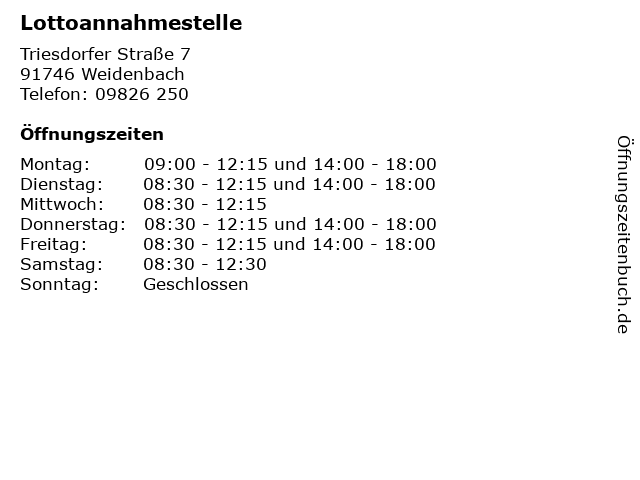 Lottoannahmestelle

Triesdorfer Straße 7
91746 Weidenbach
Telefon: 09826 250

Öffnungszeiten

Montag: 09:00 - 12:15 und 14:00 - 18:00
Dienstag: 08:30 - 12:15 und 14:00 - 18:00
Mittwoch: 08:30 - 12:15
Donnerstag: 08:30 - 12:15 und 14:00 - 18:00
Freitag: 08:30 - 12:15 und 14:00 - 18:00
Samstag: 08:30 - 12:30
Sonntag: Geschlossen

Öffnungszeitenbuch.de